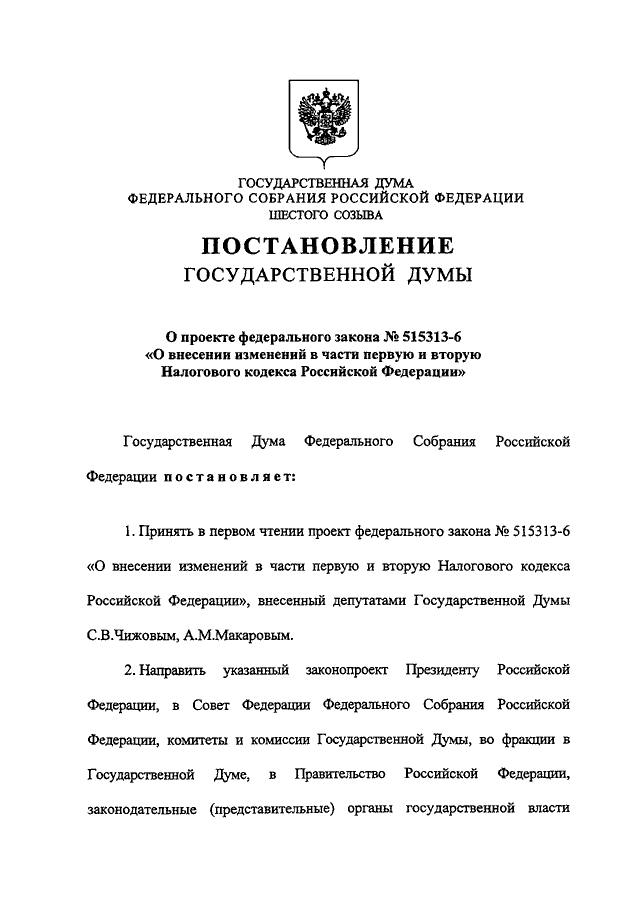 ГОСУДАРСТВЕННАЯ ДУМА
ФЕДЕРАЛЬНОГО СОБРАНИЯ РОССИЙСКОЙ ФЕДЕРАЦИИ
ШЕСТОГО СОЗЫВА

ПОСТАНОВЛЕНИЕ
ГОСУДАРСТВЕННОЙ ДУМЫ

О проекте федерального закона № 515313-6
«О внесении изменений в части первую и вторую
Налогового кодекса Российской Федерации»

Государственная Дума Федерального Собрания Российской Федерации постановляет:

1. Принять в первом чтении проект федерального закона № 515313-6 «О внесении изменений в части первую и вторую Налогового кодекса Российской Федерации», внесенный депутатами Государственной Думы С.В.Чижовым, А.М.Макаровым.

2. Направить указанный законопроект Президенту Российской Федерации, в Совет Федерации Федерального Собрания Российской Федерации, комитеты и комиссии Государственной Думы, во фракции в Государственной Думе, в Правительство Российской Федерации, законодательные (представительные) органы государственной власти